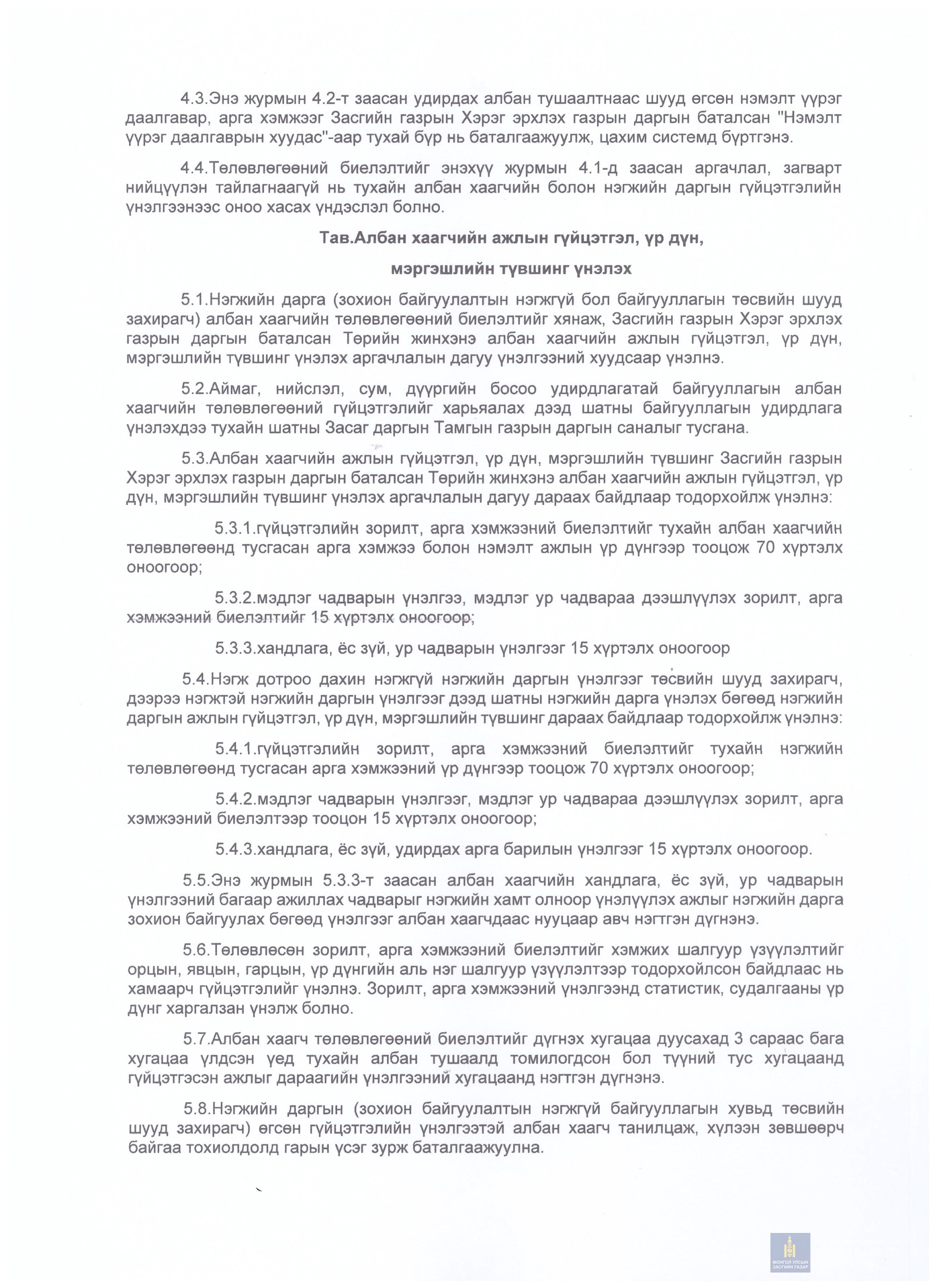 4.3.Энэ журмын 4.2-т заасан удирдах албан тушаалтнаас шууд өгсөн нэмэлт үүрэг даалгавар, арга хэмжээг Засгийн газрын Хэрэг эрхлэх газрын даргын баталсан "Нэмэлт үүрэг даалгаврын хуудас"-аар тухай бүр нь баталгаажуулж, цахим системд бүртгэнэ.

4.4.Төлөвлөгөөний биелэлтийг энэхүү журмын 4.1-д заасан аргачлал, загварт нийцүүлэн тайлагнаагүй нь тухайн албан хаагчийн болон нэгжийн даргын гүйцэтгэлийн үнэлгээнээс оноо хасах үндэслэл болно.

Тав.Албан хаагчийн ажлын гүйцэтгэл, үр дүн,

мэргэшлийн түвшинг үнэлэх

5.1.Нэгжийн дарга (зохион байгуулалтын нэгжгүй бол байгууллагын төсвийн шууд захирагч) албан хаагчийн төлөвлөгөөний биелэлтийг хянаж, Засгийн газрын Хэрэг эрхлэх газрын даргын баталсан Төрийн жинхэнэ албан хаагчийн ажлын гүйцэтгэл, үр дүн, мэргэшлийн түвшинг үнэлэх аргачлалын дагуу үнэлгээний хуудсаар үнэлнэ.

5.2.Аймаг, нийслэл, сум, дүүргийн босоо удирдлагатай байгууллагын албан хаагчийн төлөвлөгөөний гүйцэтгэлийг харьяалах дээд шатны байгууллагын удирдлага үнэлэхдээ тухайн шатны Засаг даргын Тамгын газрын даргын саналыг тусгана.

5.3.Албан хаагчийн ажлын гүйцэтгэл, үр дүн, мэргэшлийн түвшинг Засгийн газрын Хэрэг эрхлэх газрын даргын баталсан Төрийн жинхэнэ албан хаагчийн ажлын гүйцэтгэл, үр дүн, мэргэшлийн түвшинг үнэлэх аргачлалын дагуу дараах байдлаар тодорхойлж үнэлнэ:

5.3.1.гүйцэтгэлийн зорилт, арга хэмжээний биелэлтийг тухайн албан хаагчийн төлөвлөгөөнд тусгасан арга хэмжээ болон нэмэлт ажлын үр дүнгээр тооцож 70 хүртэлх оноогоор;

5.3.2.мэдлэг чадварын үнэлгээ, мэдлэг ур чадвараа дээшлүүлэх зорилт, арга хэмжээний биелэлтийг 15 хүртэлх оноогоор;

5.3.3.хандлага, ёс зүй, ур чадварын үнэлгээг 15 хүртэлх оноогоор

5.4.Нэгж дотроо дахин нэгжгүй нэгжийн даргын үнэлгээг төсвийн шууд захирагч, дээрээ нэгжтэй нэгжийн даргын үнэлгээг дээд шатны нэгжийн дарга үнэлэх бөгөөд нэгжийн даргын ажлын гүйцэтгэл, үр дүн, мэргэшлийн түвшинг дараах байдлаар тодорхойлж үнэлнэ:

5.4.1.гүйцэтгэлийн зорилт, арга хэмжээний биелэлтийг тухайн нэгжийн төлөвлөгөөнд тусгасан арга хэмжээний үр дүнгээр тооцож 70 хүртэлх оноогоор;

5.4.2.мэдлэг чадварын үнэлгээг, мэдлэг ур чадвараа дээшлүүлэх зорилт, арга хэмжээний биелэлтээр тооцон 15 хүртэлх оноогоор;

5.4.3.хандлага, ёс зүй, удирдах арга барилын үнэлгээг 15 хүртэлх оноогоор.

5.5.Энэ журмын 5.3.3-т заасан албан хаагчийн хандлага, ёс зүй, ур чадварын үнэлгээний багаар ажиллах чадварыг нэгжийн хамт олноор үнэлүүлэх ажлыг нэгжийн дарга зохион байгуулах бөгөөд үнэлгээг албан хаагчдаас нууцаар авч нэгтгэн дүгнэнэ.

5.6.Төлөвлөсөн зорилт, арга хэмжээний биелэлтийг хэмжих шалгуур үзүүлэлтийг орцын, явцын, гарцын, үр дүнгийн аль нэг шалгуур үзүүлэлтээр тодорхойлсон байдлаас нь хамаарч гүйцэтгэлийг үнэлнэ. Зорилт, арга хэмжээний үнэлгээнд статистик, судалгааны үр дүнг харгалзан үнэлж болно.

5.7.Албан хаагч төлөвлөгөөний биелэлтийг дүгнэх хугацаа дуусахад 3 сараас бага хугацаа үлдсэн үед тухайн албан тушаалд томилогдсон бол түүний тус хугацаанд гүйцэтгэсэн ажлыг дараагийн үнэлгээний хугацаанд нэгтгэн дүгнэнэ.

5.8.Нэгжийн даргын (зохион байгуулалтын нэгжгүй байгууллагын хувьд төсвийн шууд захирагч) өгсөн гүйцэтгэлийн үнэлгээтэй албан хаагч танилцаж, хүлээн зөвшөөрч байгаа тохиолдолд гарын үсэг зурж баталгаажуулна.

МОНГОЛ УЛСЫН ЗАСГИЙН ГАЗАР